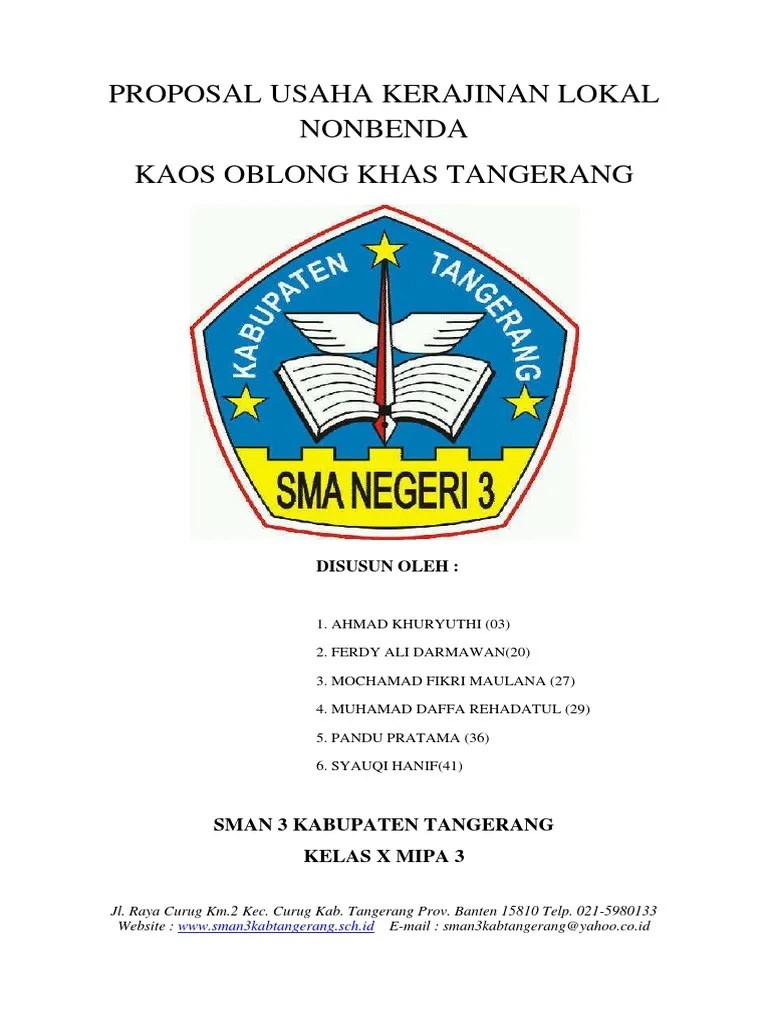 PROPOSAL USAHA KERAJINAN LOKAL NONBENDA

KAOS OBLONG KHAS TANGERANG

KABUPATEN TANGERANG

SMA NEGERI 3

DISUSUN OLEH :

1. AHMAD KHURYUTHI (03)
2. FERDY ALI DARMAWAN(20)
3. MOCHAMAD FIKRI MAULANA (27)
4. MUHAMAD DAFFA REHADATUL (29)
5. PANDU PRATAMA (36)
6. SYAUQI HANIF(41)

SMAN 3 KABUPATEN TANGERANG

KELAS X MIPA 3

Jl. Raya Curug Km.2 Kec. Curug Kab. Tangerang Prov. Banten 15810 Telp. 021-5980133
Website : www.sman3kabtangerang.sch.id E-mail : sman3kabtangerang@yahoo.co.id